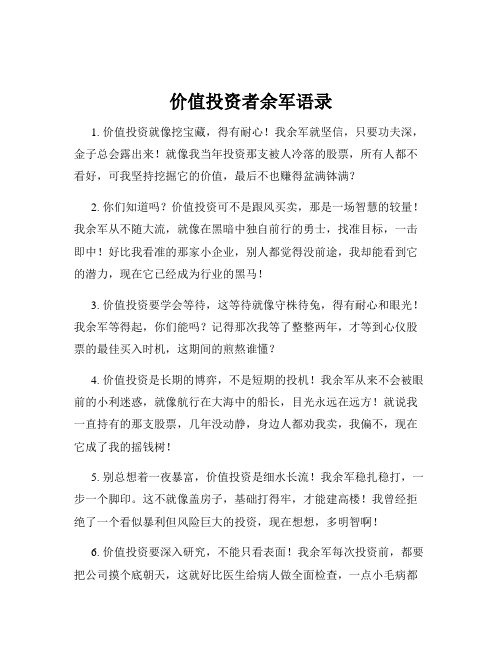 价值投资者余军语录

1. 价值投资就像挖宝藏，得有耐心！我余军就坚信，只要功夫深，金子总会露出来！就像我当年投资那支被人冷落的股票，所有人都不看好，可我坚持挖掘它的价值，最后不也赚得盆满钵满？

2. 你们知道吗？价值投资可不是跟风买卖，那是一场智慧的较量！我余军从不随大流，就像在黑暗中独自前行的勇士，找准目标，一击即中！好比我看准的那家小企业，别人都觉得没前途，我却能看到它的潜力，现在它已经成为行业的黑马！

3. 价值投资要学会等待，这等待就像守株待兔，得有耐心和眼光！我余军等得起，你们能吗？记得那次我等了整整两年，才等到心仪股票的最佳买入时机，这期间的煎熬谁懂？

4. 价值投资是长期的博弈，不是短期的投机！我余军从来不会被眼前的小利迷惑，就像航行在大海中的船长，目光永远在远方！就说我一直持有的那支股票，几年没动静，身边人都劝我卖，我偏不，现在它成了我的摇钱树！

5. 别总想着一夜暴富，价值投资是细水长流！我余军稳扎稳打，一步一个脚印。这不就像盖房子，基础打得牢，才能建高楼！我曾经拒绝了一个看似暴利但风险巨大的投资，现在想想，多明智啊！

6. 价值投资要深入研究，不能只看表面！我余军每次投资前，都要把公司摸个底朝天，这就好比医生给病人做全面检查，一点小毛病都